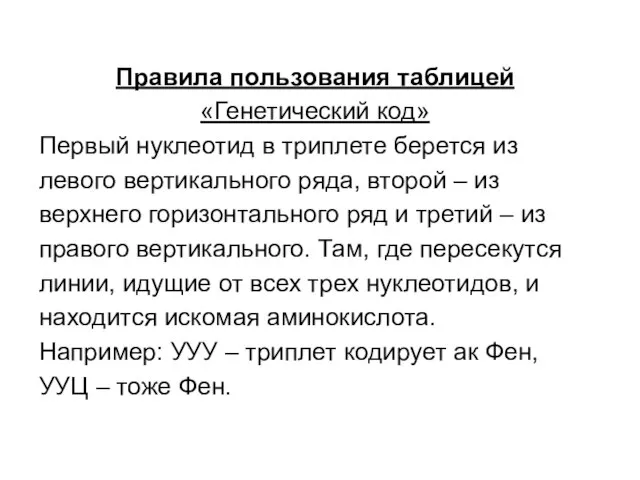 Правила пользования таблицей
«Генетический код»

Первый нуклеотид в триплете берется из левого вертикального ряда, второй – из верхнего горизонтального ряд и третий – из правого вертикального. Там, где пересекутся линии, идущие от всех трех нуклеотидов, и находится искомая аминокислота.
Например: УУУ – триплет кодирует ак Фен, УУЦ – тоже Фен.